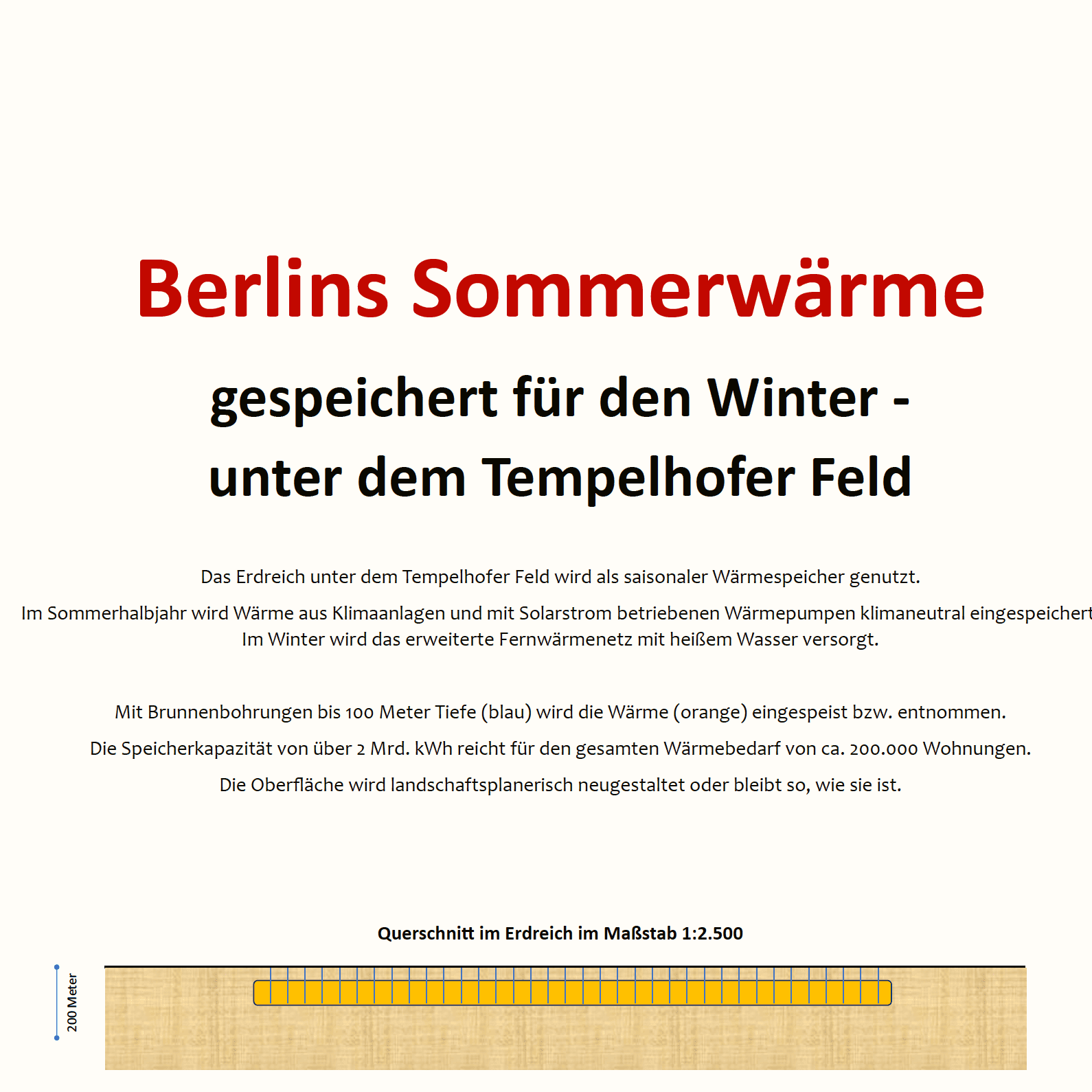 Berlins Sommerwärme

gespeichert für den Winter -
unter dem Tempelhofer Feld

Das Erdreich unter dem Tempelhofer Feld wird als saisonaler Wärmespeicher genutzt.

Im Sommerhalbjahr wird Wärme aus Klimaanlagen und mit Solarstrom betriebenen Wärmepumpen klimaneutral eingespeichert
Im Winter wird das erweiterte Fernwärmenetz mit heißem Wasser versorgt.

Mit Brunnenbohrungen bis 100 Meter Tiefe (blau) wird die Wärme (orange) eingespeist bzw. entnommen.

Die Speicherkapazität von über 2 Mrd. kWh reicht für den gesamten Wärmebedarf von ca. 200.000 Wohnungen.

Die Oberfläche wird landschaftsplanerisch neugestaltet oder bleibt so, wie sie ist.

Querschnitt im Erdreich im Maßstab 1:2.500

200 Meter